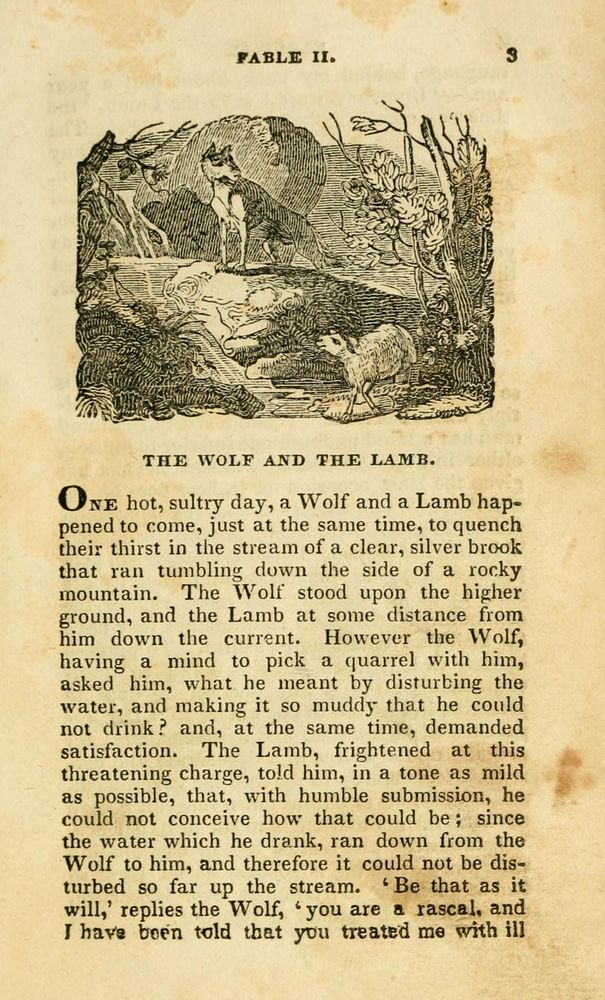 FABLE II. 3

THE WOLF AND THE LAMB.

ONE hot, sultry day, a Wolf and a Lamb happened to come, just at the same time, to quench their thirst in the stream of a clear, silver brook that ran tumbling down the side of a rocky mountain. The Wolf stood upon the higher ground, and the Lamb at some distance from him down the current. However the Wolf, having a mind to pick a quarrel with him, asked him, what he meant by disturbing the water, and making it so muddy that he could not drink? and, at the same time, demanded satisfaction. The Lamb, frightened at this threatening charge, told him, in a tone as mild as possible, that, with humble submission, he could not conceive how that could be; since the water which he drank, ran down from the Wolf to him, and therefore it could not be disturbed so far up the stream. 'Be that as it will,' replies the Wolf, 'you are a rascal, and I have been told that you treated me with ill